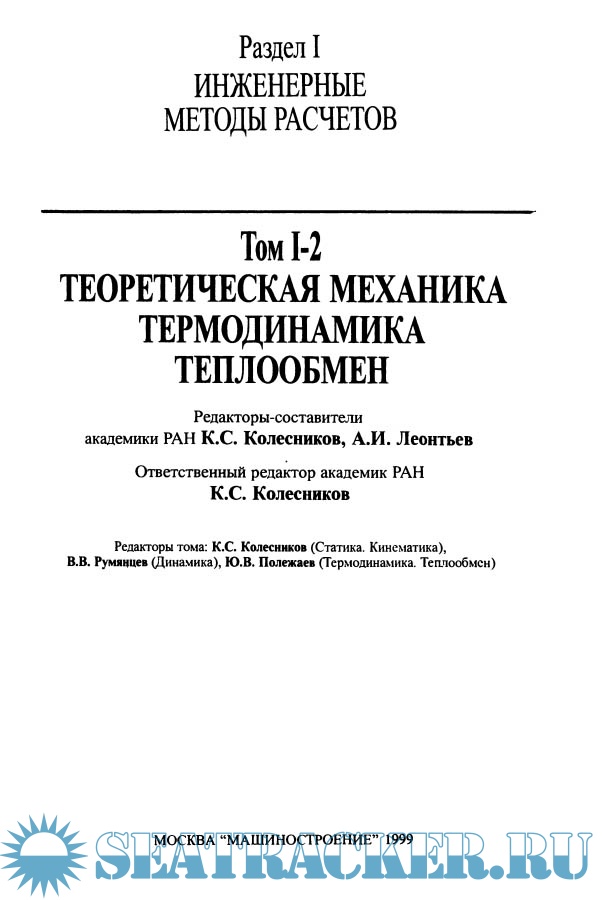 Раздел I
ИНЖЕНЕРНЫЕ
МЕТОДЫ РАСЧЕТОВ

Том I-2
ТЕОРЕТИЧЕСКАЯ МЕХАНИКА
ТЕРМОДИНАМИКА
ТЕПЛООБМЕН

Редакторы-составители
академики РАН К.С. Колесников, А.И. Леонтьев

Ответственный редактор академик РАН
К.С. Колесников

Редакторы тома: К.С. Колесников (Статика. Кинематика), В.В. Румянцев (Динамика), Ю.В. Полежаев (Термодинамика. Теплообмен)

МОСКВА "МАШИНОСТРОЕНИЕ" 1999

SEATRACKER.RU